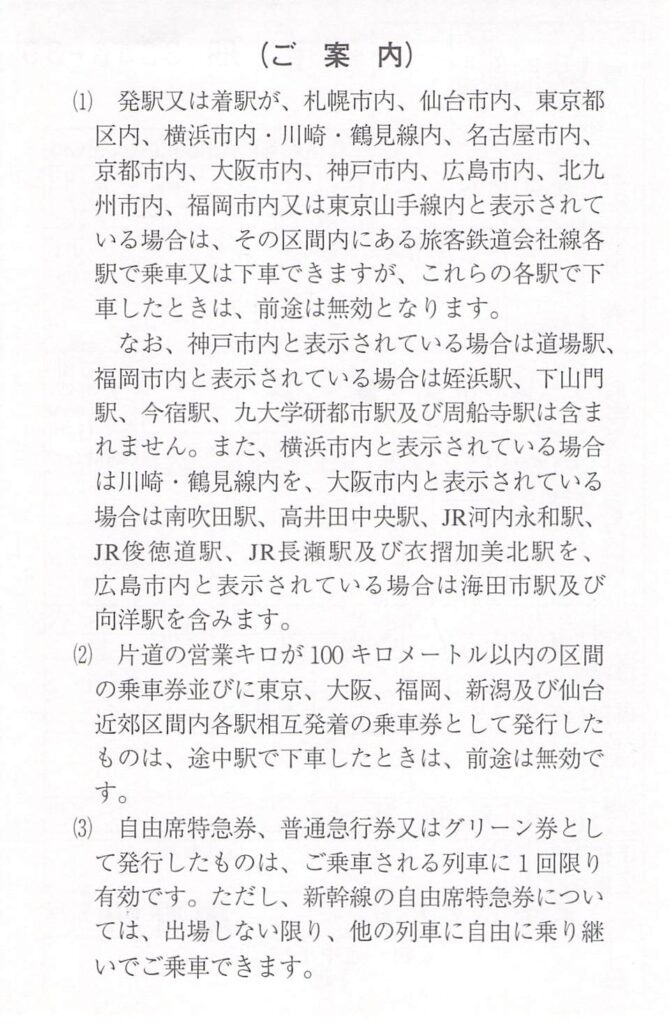 （ご 案 内）

⑴ 発駅又は着駅が、札幌市内、仙台市内、東京都区内、横浜市内・川崎・鶴見線内、名古屋市内、京都市内、大阪市内、神戸市内、広島市内、北九州市内、福岡市内又は東京山手線内と表示されている場合は、その区間内にある旅客鉄道会社線各駅で乗車又は下車できますが、これらの各駅で下車したときは、前途は無効となります。

なお、神戸市内と表示されている場合は道場駅、福岡市内と表示されている場合は姪浜駅、下山門駅、今宿駅、九大学研都市駅及び周船寺駅は含まれません。また、横浜市内と表示されている場合は川崎・鶴見線内を、大阪市内と表示されている場合は南吹田駅、高井田中央駅、JR河内永和駅、JR俊徳道駅、JR長瀬駅及び衣摺加美北駅を、広島市内と表示されている場合は海田市駅及び向洋駅を含みます。

⑵ 片道の営業キロが100キロメートル以内の区間の乗車券並びに東京、大阪、福岡、新潟及び仙台近郊区間内各駅相互発着の乗車券として発行したものは、途中駅で下車したときは、前途は無効です。

⑶ 自由席特急券、普通急行券又はグリーン券として発行したものは、ご乗車される列車に1回限り有効です。ただし、新幹線の自由席特急券については、出場しない限り、他の列車に自由に乗り継いでご乗車できます。